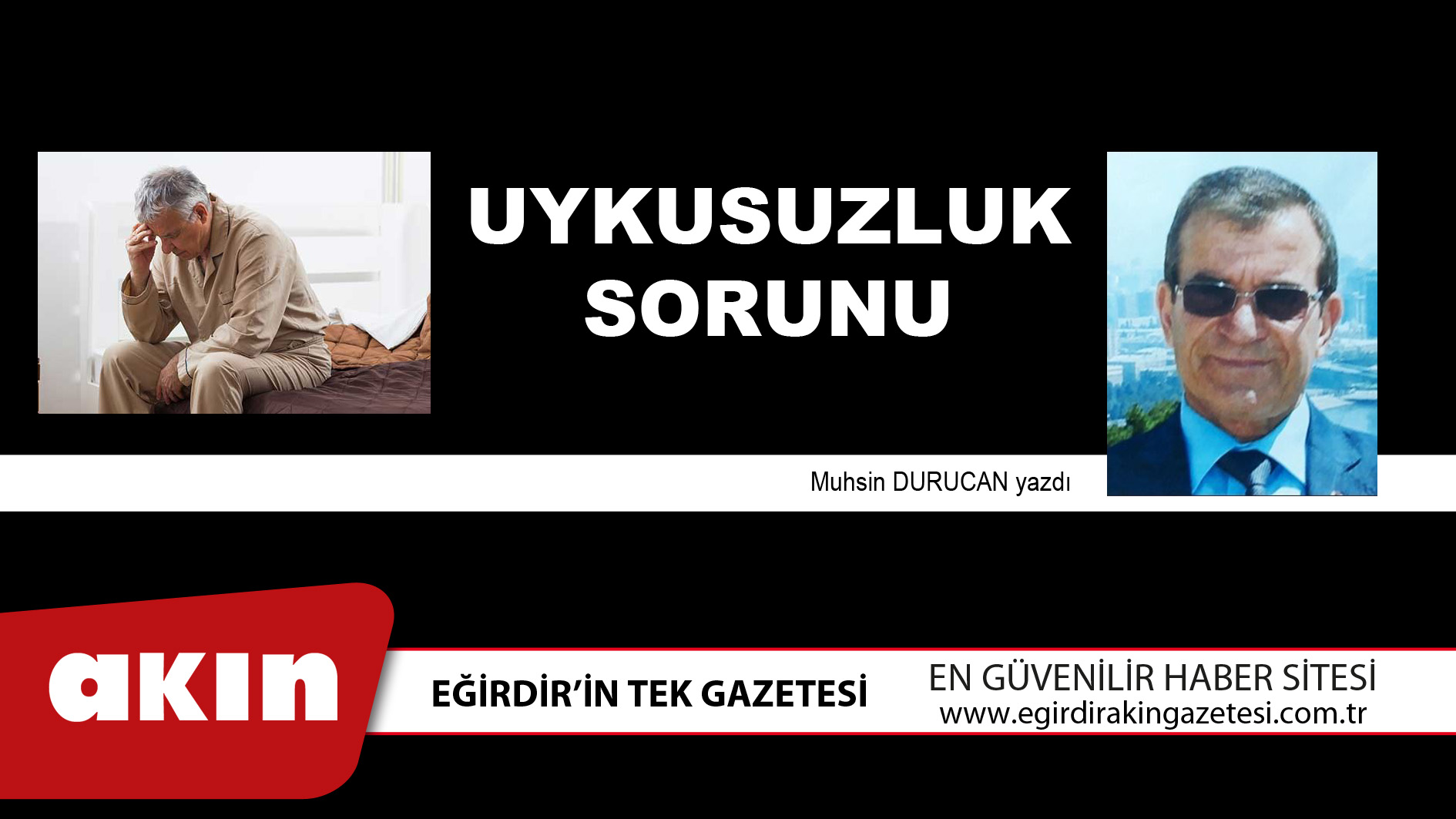 UYKUSUZLUK SORUNU

Muhsin DURUCAN yazdı

akın

EĞİRDİR'İN TEK GAZETESİ

EN GÜVENİLİR HABER SİTESİ
www.egirdirakingazetesi.com.tr